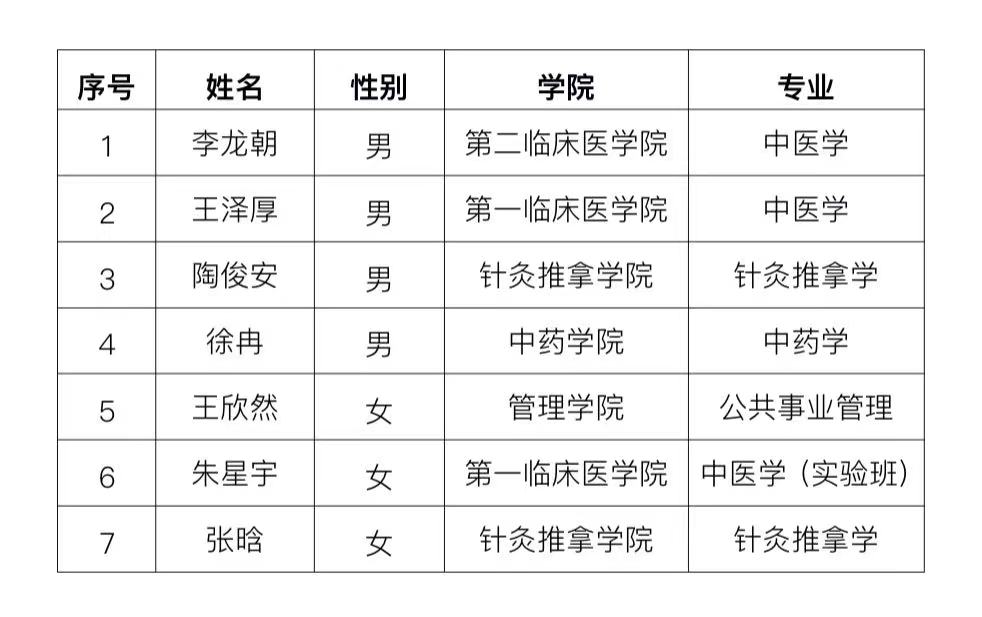 | 序号 | 姓名 | 性别 | 学院 | 专业 |
|---|---|---|---|---|
| 1 | 李龙朝 | 男 | 第二临床医学院 | 中医学 |
| 2 | 王泽厚 | 男 | 第一临床医学院 | 中医学 |
| 3 | 陶俊安 | 男 | 针灸推拿学院 | 针灸推拿学 |
| 4 | 徐冉 | 男 | 中药学院 | 中药学 |
| 5 | 王欣然 | 女 | 管理学院 | 公共事业管理 |
| 6 | 朱星宇 | 女 | 第一临床医学院 | 中医学（实验班） |
| 7 | 张晗 | 女 | 针灸推拿学院 | 针灸推拿学 |